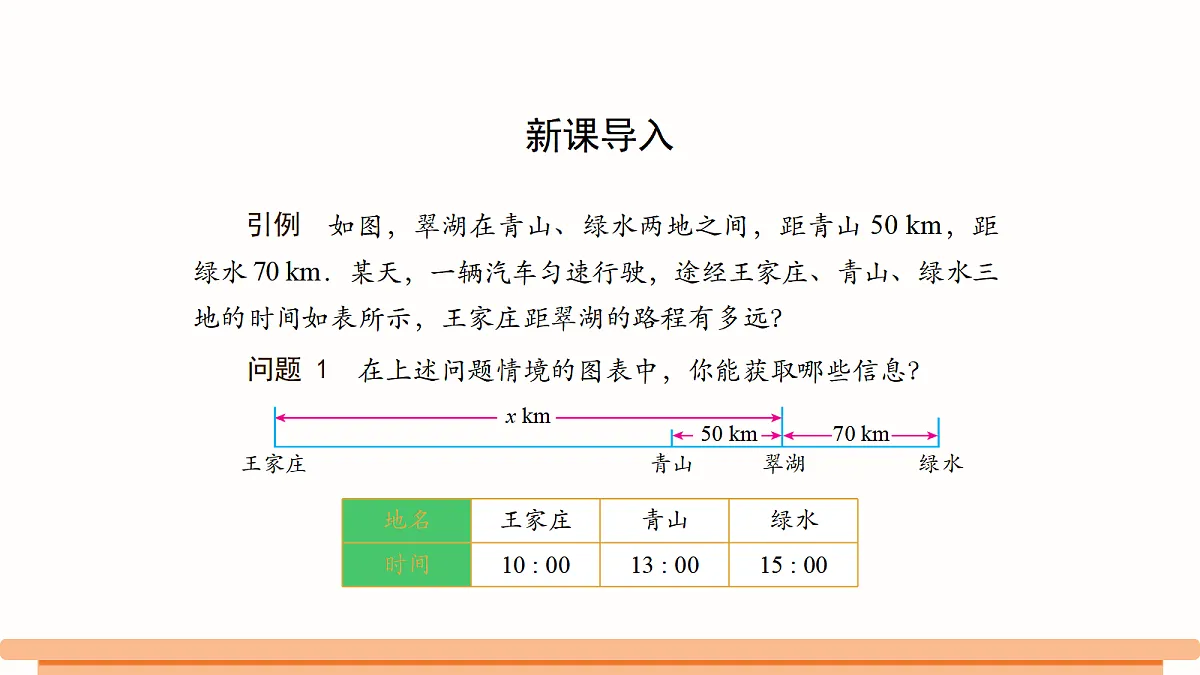 新课导入

引例　如图，翠湖在青山、绿水两地之间，距青山 50 km，距绿水 70 km．某天，一辆汽车匀速行驶，途经王家庄、青山、绿水三地的时间如表所示，王家庄距翠湖的路程有多远？

问题 1　在上述问题情境的图表中，你能获取哪些信息？

$x$ km
50 km
70 km
王家庄　青山　翠湖　绿水

| 地名 | 王家庄 | 青山 | 绿水 |
|---|---|---|---|
| 时间 | 10 : 00 | 13 : 00 | 15 : 00 |